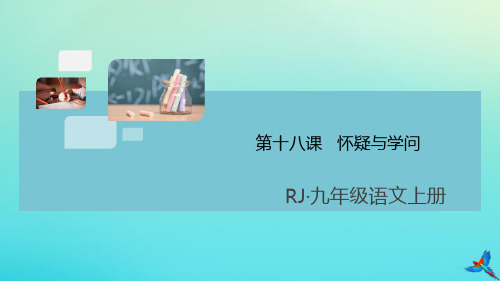 第十八课　怀疑与学问

RJ·九年级语文上册